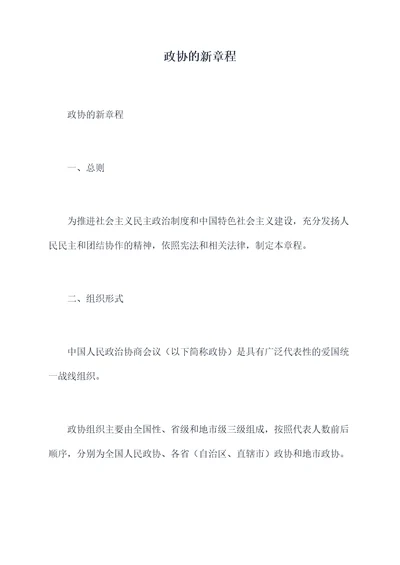 政协的新章程

政协的新章程

一、总则

为推进社会主义民主政治制度和中国特色社会主义建设，充分发扬人民民主和团结协作的精神，依照宪法和相关法律，制定本章程。

二、组织形式

中国人民政治协商会议（以下简称政协）是具有广泛代表性的爱国统一战线组织。

政协组织主要由全国性、省级和地市级三级组成，按照代表人数前后顺序，分别为全国人民政协、各省（自治区、直辖市）政协和地市政协。